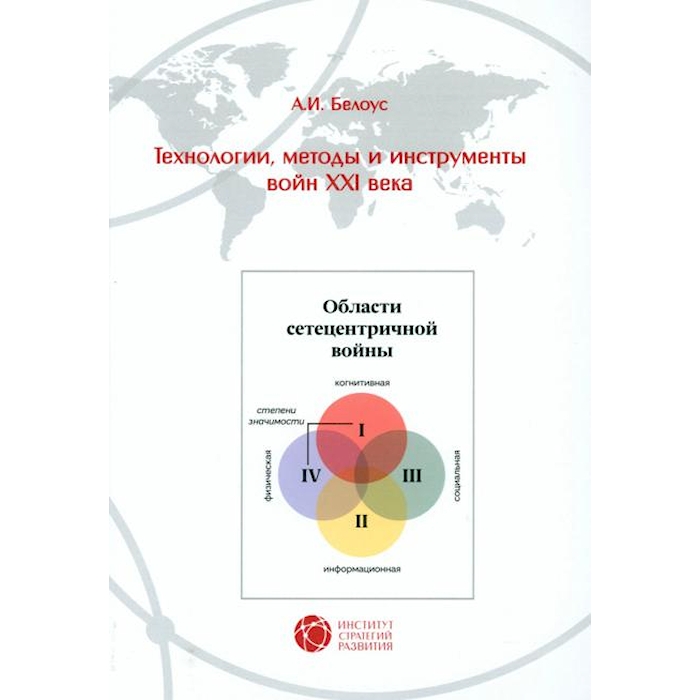 А.И. Белоус

Технологии, методы и инструменты войн XXI века

Области сетецентричной войны

когнитивная

степени значимости

I

физическая

IV

III

социальная

II

информационная

ИНСТИТУТ СТРАТЕГИЙ РАЗВИТИЯ